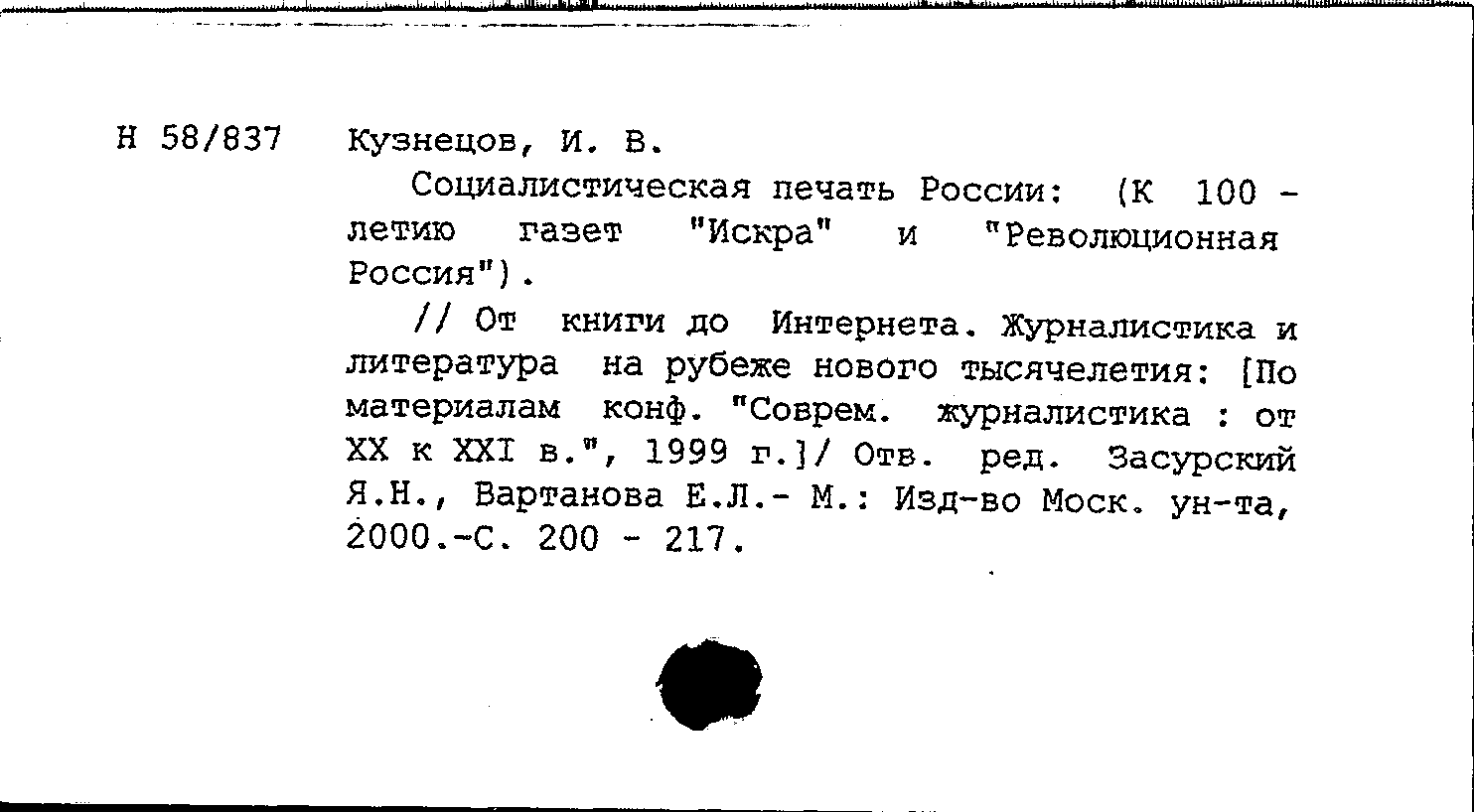 Н 58/837 Кузнецов, И. В.

Социалистическая печать России: (К 100 - летию газет "Искра" и "Революционная Россия").

// От книги до Интернета. Журналистика и литература на рубеже нового тысячелетия: [По материалам конф. "Соврем. журналистика : от XX к XXI в.", 1999 г.]/ Отв. ред. Засурский Я.Н., Вартанова Е.Л.- М.: Изд-во Моск. ун-та, 2000.-С. 200 - 217.